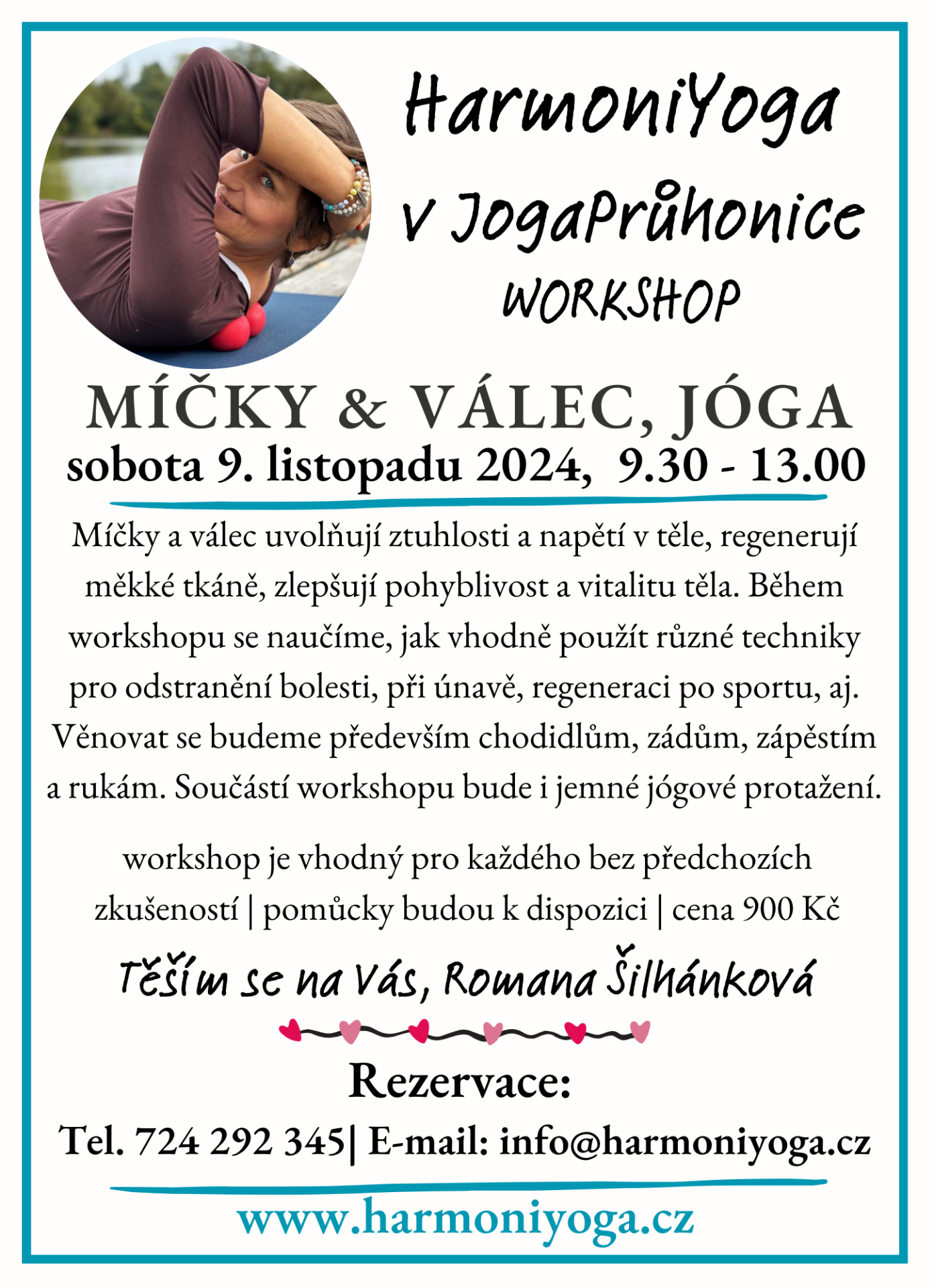 HarmoniYoga
v JogaPrůhonice
WORKSHOP

MÍČKY & VÁLEC, JÓGA
sobota 9. listopadu 2024, 9.30 - 13.00

Míčky a válec uvolňují ztuhlosti a napětí v těle, regenerují měkké tkáně, zlepšují pohyblivost a vitalitu těla. Během workshopu se naučíme, jak vhodně použít různé techniky pro odstranění bolesti, při únavě, regeneraci po sportu, aj. Věnovat se budeme především chodidlům, zádům, zápěstím a rukám. Součástí workshopu bude i jemné jógové protažení.

workshop je vhodný pro každého bez předchozích zkušeností | pomůcky budou k dispozici | cena 900 Kč

Těším se na Vás, Romana Šilhánková

Rezervace:
Tel. 724 292 345| E-mail: info@harmoniyoga.cz

www.harmoniyoga.cz